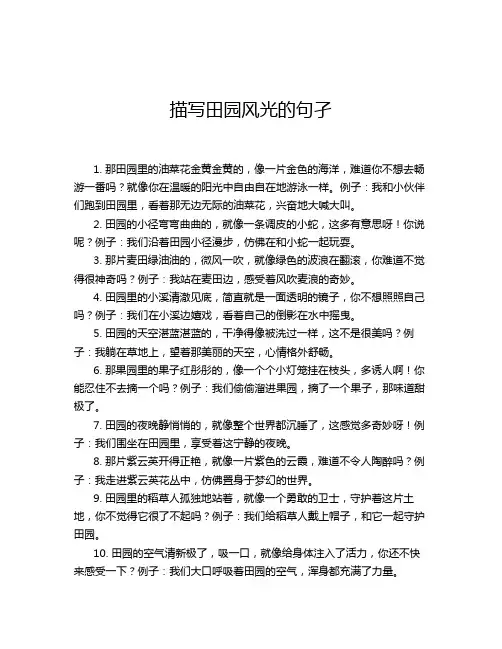 描写田园风光的句子

1. 那田园里的油菜花金黄金黄的，像一片金色的海洋，难道你不想去畅游一番吗？就像你在温暖的阳光中自由自在地游泳一样。例子：我和小伙伴们跑到田园里，看着那无边无际的油菜花，兴奋地大喊大叫。

2. 田园的小径弯弯曲曲的，就像一条调皮的小蛇，这多有意思呀！你说呢？例子：我们沿着田园小径漫步，仿佛在和小蛇一起玩耍。

3. 那片麦田绿油油的，微风一吹，就像绿色的波浪在翻滚，你难道不觉得很神奇吗？例子：我站在麦田边，感受着风吹麦浪的奇妙。

4. 田园里的小溪清澈见底，简直就是一面透明的镜子，你不想照照自己吗？例子：我们在小溪边嬉戏，看着自己的倒影在水中摇曳。

5. 田园的天空湛蓝湛蓝的，干净得像被洗过一样，这不是很美吗？例子：我躺在草地上，望着那美丽的天空，心情格外舒畅。

6. 那果园里的果子红彤彤的，像一个个小灯笼挂在枝头，多诱人啊！你能忍住不去摘一个吗？例子：我们偷偷溜进果园，摘了一个果子，那味道甜极了。

7. 田园的夜晚静悄悄的，就像整个世界都沉睡了，这感觉多奇妙呀！例子：我们围坐在田园里，享受着这宁静的夜晚。

8. 那片紫云英开得正艳，就像一片紫色的云霞，难道不令人陶醉吗？例子：我走进紫云英花丛中，仿佛置身于梦幻的世界。

9. 田园里的稻草人孤独地站着，就像一个勇敢的卫士，守护着这片土地，你不觉得它很了不起吗？例子：我们给稻草人戴上帽子，和它一起守护田园。

10. 田园的空气清新极了，吸一口，就像给身体注入了活力，你还不快来感受一下？例子：我们大口呼吸着田园的空气，浑身都充满了力量。